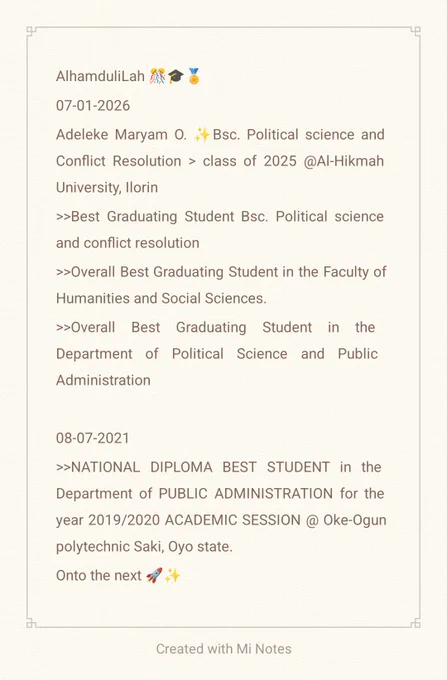 AlhamduliLah 🎊🎓🏅
07-01-2026
Adeleke Maryam O. ✨Bsc. Political science and Conflict Resolution > class of 2025 @Al-Hikmah University, Ilorin
>>Best Graduating Student Bsc. Political science and conflict resolution
>>Overall Best Graduating Student in the Faculty of Humanities and Social Sciences.
>>Overall Best Graduating Student in the Department of Political Science and Public Administration

08-07-2021
>>NATIONAL DIPLOMA BEST STUDENT in the Department of PUBLIC ADMINISTRATION for the year 2019/2020 ACADEMIC SESSION @ Oke-Ogun polytechnic Saki, Oyo state.
Onto the next 🚀✨

Created with Mi Notes